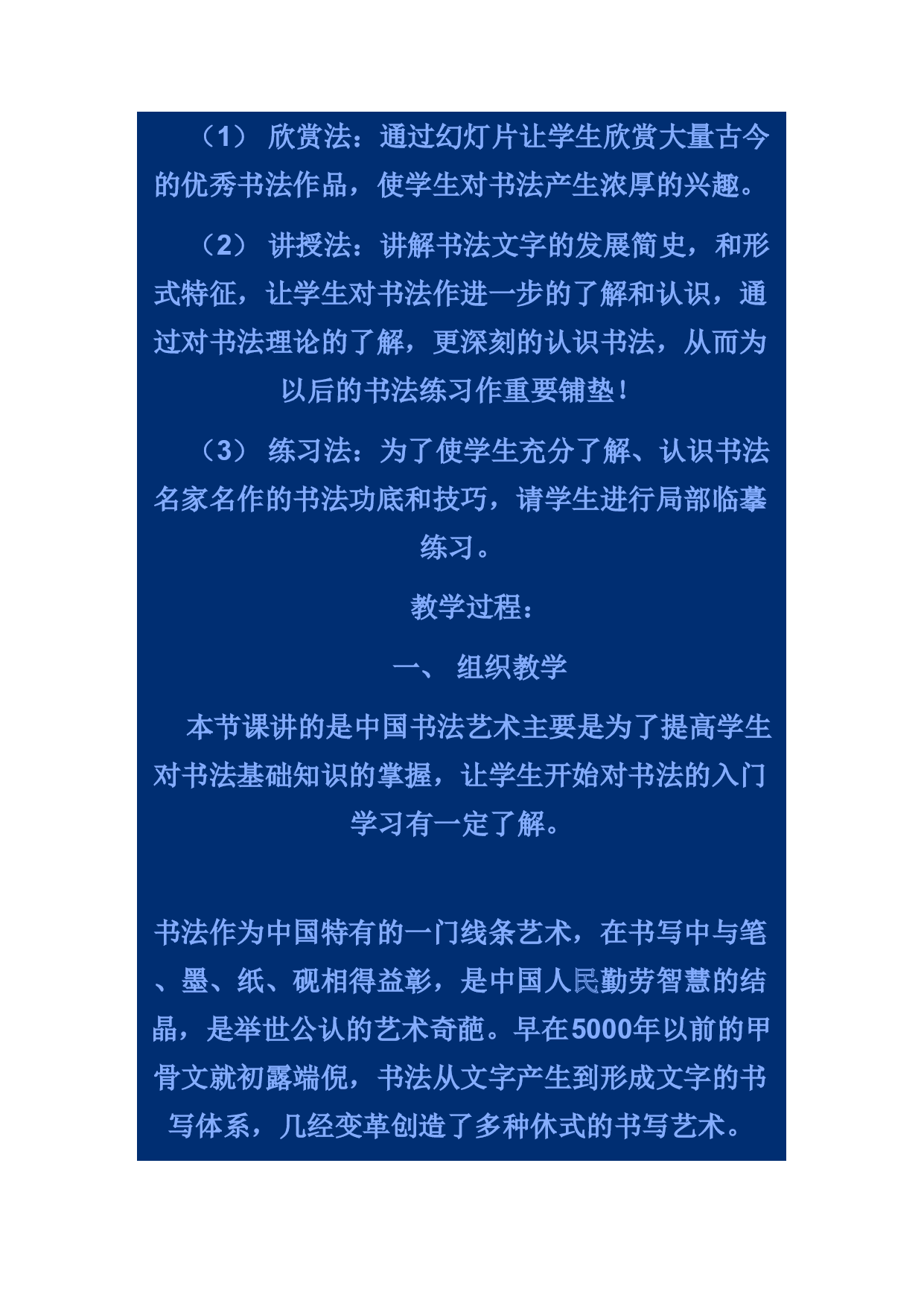 （1） 欣赏法：通过幻灯片让学生欣赏大量古今的优秀书法作品，使学生对书法产生浓厚的兴趣。

（2） 讲授法：讲解书法文字的发展简史，和形式特征，让学生对书法作进一步的了解和认识，通过对书法理论的了解，更深刻的认识书法，从而为以后的书法练习作重要铺垫！

（3） 练习法：为了使学生充分了解、认识书法名家名作的书法功底和技巧，请学生进行局部临摹练习。

教学过程：

一、 组织教学

本节课讲的是中国书法艺术主要是为了提高学生对书法基础知识的掌握，让学生开始对书法的入门学习有一定了解。

书法作为中国特有的一门线条艺术，在书写中与笔、墨、纸、砚相得益彰，是中国人民勤劳智慧的结晶，是举世公认的艺术奇葩。早在5000年以前的甲骨文就初露端倪，书法从文字产生到形成文字的书写体系，几经变革创造了多种休式的书写艺术。